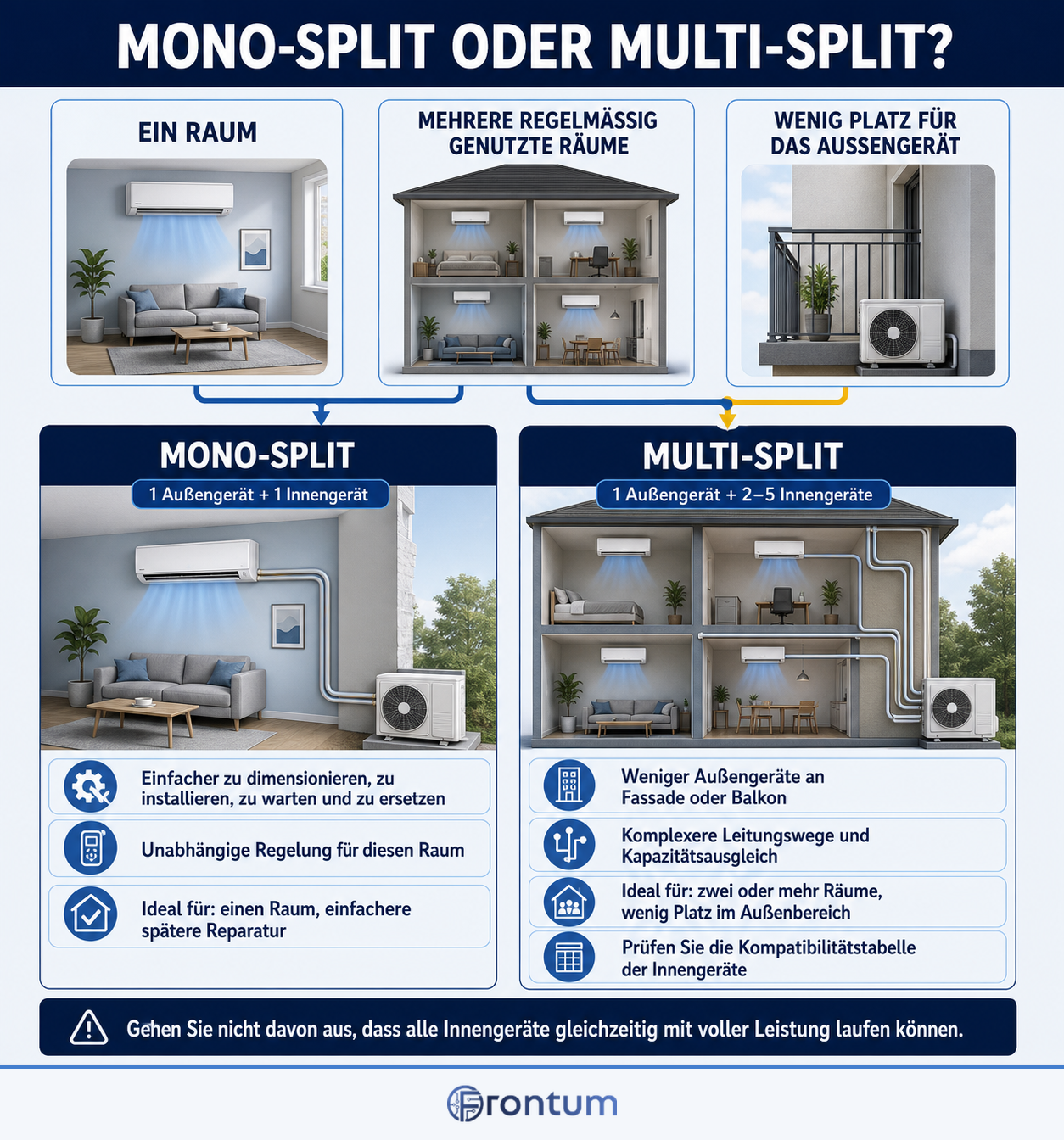 MONO-SPLIT ODER MULTI-SPLIT?

EIN RAUM

MEHRERE REGELMÄSSIG GENUTZTE RÄUME

WENIG PLATZ FÜR DAS AUSSENGERÄT

MONO-SPLIT

1 Außengerät + 1 Innengerät

Einfacher zu dimensionieren, zu installieren, zu warten und zu ersetzen

Unabhängige Regelung für diesen Raum

Ideal für: einen Raum, einfachere spätere Reparatur

MULTI-SPLIT

1 Außengerät + 2–5 Innengeräte

Weniger Außengeräte an Fassade oder Balkon

Komplexere Leitungswege und Kapazitätsausgleich

Ideal für: zwei oder mehr Räume, wenig Platz im Außenbereich

Prüfen Sie die Kompatibilitätstabelle der Innengeräte

Gehen Sie nicht davon aus, dass alle Innengeräte gleichzeitig mit voller Leistung laufen können.

Frontum